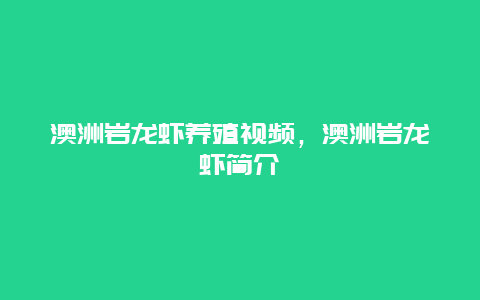 澳洲岩龙虾养殖视频，澳洲岩龙虾简介